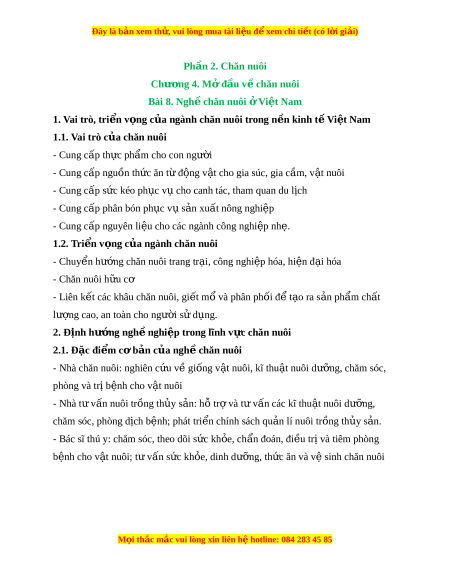 Đây là bản xem thử, vui lòng mua tài liệu để xem chi tiết (có lời giải)

Phần 2. Chăn nuôi
Chương 4. Mở đầu về chăn nuôi
Bài 8. Nghề chăn nuôi ở Việt Nam

1. Vai trò, triển vọng của ngành chăn nuôi trong nền kinh tế Việt Nam

1.1. Vai trò của chăn nuôi

- Cung cấp thực phẩm cho con người

- Cung cấp nguồn thức ăn từ động vật cho gia súc, gia cầm, vật nuôi

- Cung cấp sức kéo phục vụ cho canh tác, tham quan du lịch

- Cung cấp phân bón phục vụ sản xuất nông nghiệp

- Cung cấp nguyên liệu cho các ngành công nghiệp nhẹ.

1.2. Triển vọng của ngành chăn nuôi

- Chuyển hướng chăn nuôi trang trại, công nghiệp hóa, hiện đại hóa

- Chăn nuôi hữu cơ

- Liên kết các khâu chăn nuôi, giết mổ và phân phối để tạo ra sản phẩm chất lượng cao, an toàn cho người sử dụng.

2. Định hướng nghề nghiệp trong lĩnh vực chăn nuôi

2.1. Đặc điểm cơ bản của nghề chăn nuôi

- Nhà chăn nuôi: nghiên cứu về giống vật nuôi, kĩ thuật nuôi dưỡng, chăm sóc, phòng và trị bệnh cho vật nuôi

- Nhà tư vấn nuôi trồng thủy sản: hỗ trợ và tư vấn các kĩ thuật nuôi dưỡng, chăm sóc, phòng dịch bệnh; phát triển chính sách quản lí nuôi trồng thủy sản.

- Bác sĩ thú y: chăm sóc, theo dõi sức khỏe, chẩn đoán, điều trị và tiêm phòng bệnh cho vật nuôi; tư vấn sức khỏe, dinh dưỡng, thức ăn và vệ sinh chăn nuôi

Mọi thắc mắc vui lòng xin liên hệ hotline: 084 283 45 85